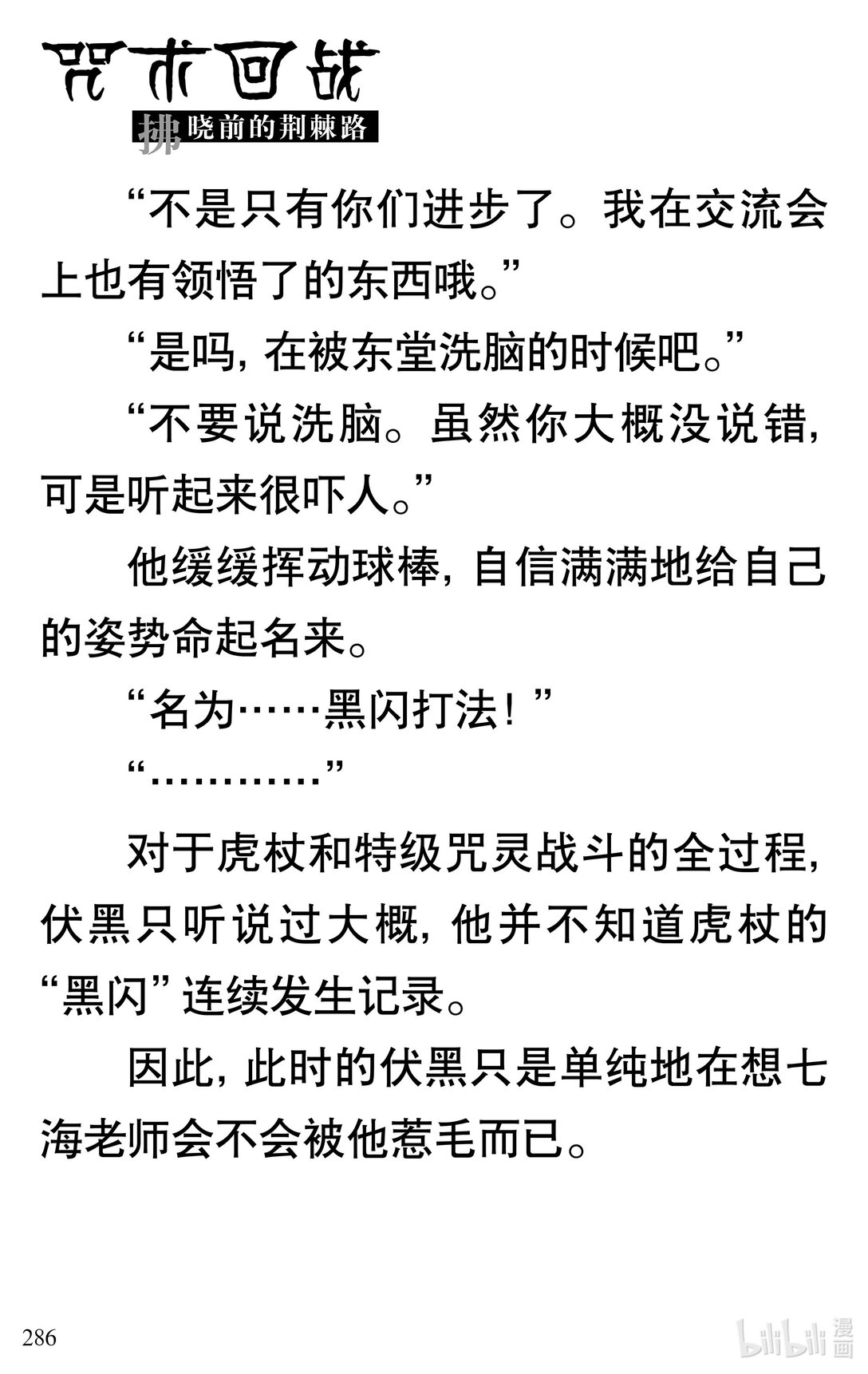 咒术回战

拂晓前的荆棘路

“不是只有你们进步了。我在交流会上也有领悟了的东西哦。”

“是吗，在被东堂洗脑的时候吧。”

“不要说洗脑。虽然你大概没说错，可是听起来很吓人。”

他缓缓挥动球棒，自信满满地给自己的姿势命起名来。

“名为……黑闪打法！”

“…………”

对于虎杖和特级咒灵战斗的全过程，伏黑只听说过大概，他并不知道虎杖的“黑闪”连续发生记录。

因此，此时的伏黑只是单纯地在想七海老师会不会被他惹毛而已。

286

bilibili漫画